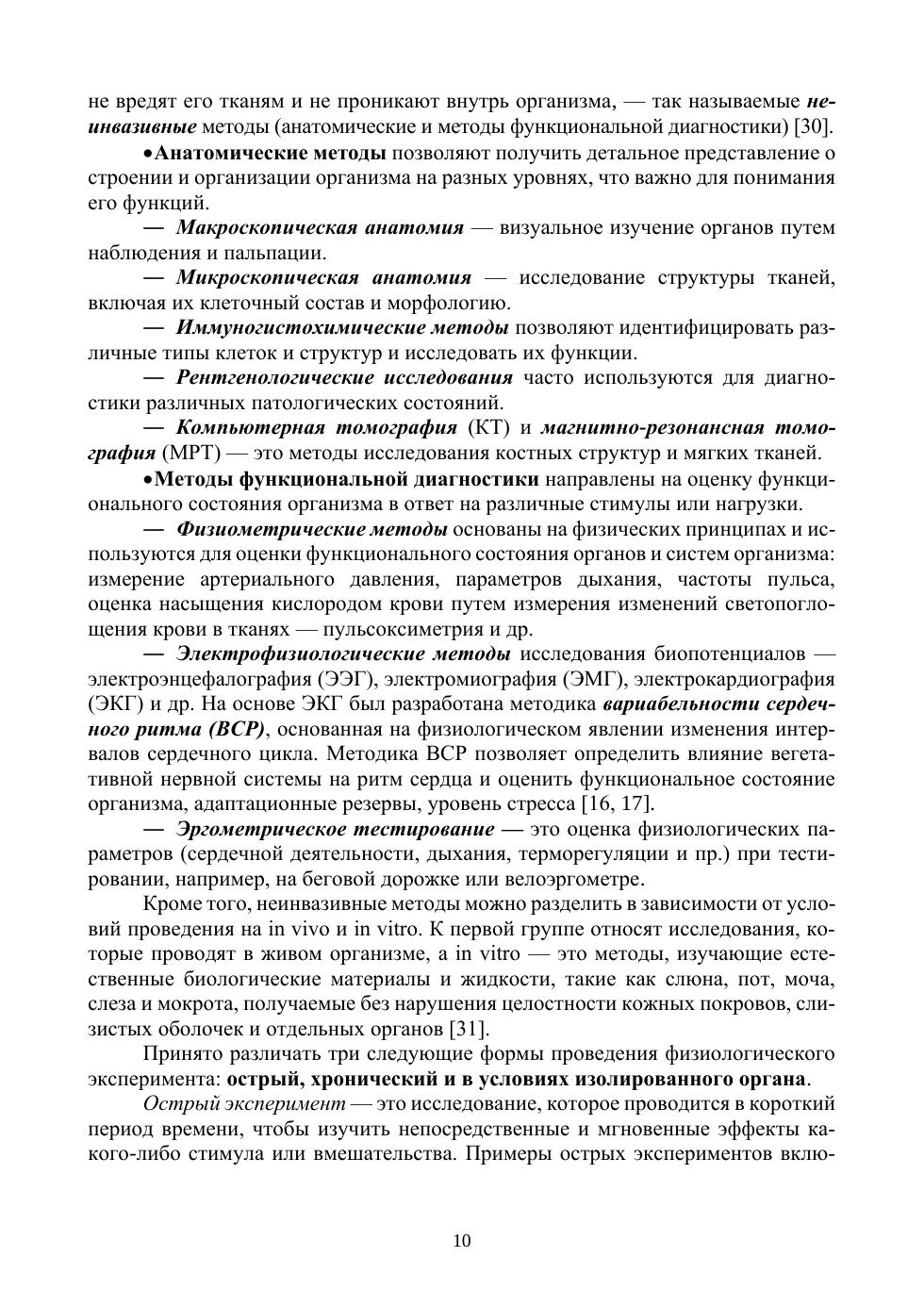 не вредят его тканям и не проникают внутрь организма, — так называемые неинвазивные методы (анатомические и методы функциональной диагностики) [30].

•Анатомические методы позволяют получить детальное представление о строении и организации организма на разных уровнях, что важно для понимания его функций.

— Макроскопическая анатомия — визуальное изучение органов путем наблюдения и пальпации.

— Микроскопическая анатомия — исследование структуры тканей, включая их клеточный состав и морфологию.

— Иммуногистохимические методы позволяют идентифицировать различные типы клеток и структур и исследовать их функции.

— Рентгенологические исследования часто используются для диагностики различных патологических состояний.

— Компьютерная томография (КТ) и магнитно-резонансная томография (МРТ) — это методы исследования костных структур и мягких тканей.

•Методы функциональной диагностики направлены на оценку функционального состояния организма в ответ на различные стимулы или нагрузки.

— Физиометрические методы основаны на физических принципах и используются для оценки функционального состояния органов и систем организма: измерение артериального давления, параметров дыхания, частоты пульса, оценка насыщения кислородом крови путем измерения изменений светопоглощения крови в тканях — пульсоксиметрия и др.

— Электрофизиологические методы исследования биопотенциалов — электроэнцефалография (ЭЭГ), электромиография (ЭМГ), электрокардиография (ЭКГ) и др. На основе ЭКГ был разработана методика вариабельности сердечного ритма (ВСР), основанная на физиологическом явлении изменения интервалов сердечного цикла. Методика ВСР позволяет определить влияние вегетативной нервной системы на ритм сердца и оценить функциональное состояние организма, адаптационные резервы, уровень стресса [16, 17].

— Эргометрическое тестирование — это оценка физиологических параметров (сердечной деятельности, дыхания, терморегуляции и пр.) при тестировании, например, на беговой дорожке или велоэргометре.

Кроме того, неинвазивные методы можно разделить в зависимости от условий проведения на in vivo и in vitro. К первой группе относят исследования, которые проводят в живом организме, а in vitro — это методы, изучающие естественные биологические материалы и жидкости, такие как слюна, пот, моча, слеза и мокрота, получаемые без нарушения целостности кожных покровов, слизистых оболочек и отдельных органов [31].

Принято различать три следующие формы проведения физиологического эксперимента: острый, хронический и в условиях изолированного органа.

Острый эксперимент — это исследование, которое проводится в короткий период времени, чтобы изучить непосредственные и мгновенные эффекты какого-либо стимула или вмешательства. Примеры острых экспериментов вклю-

10